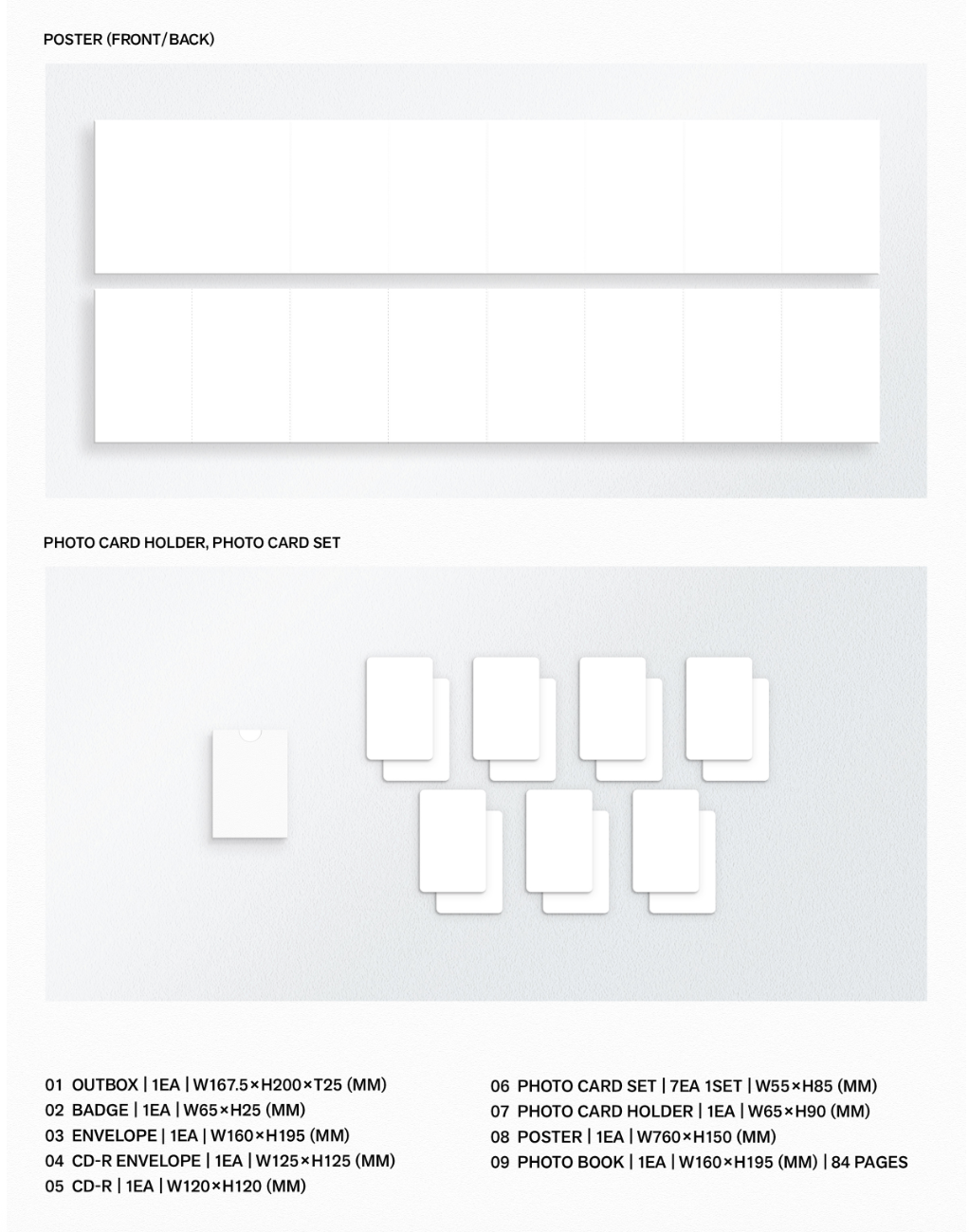 POSTER (FRONT/BACK)

PHOTO CARD HOLDER, PHOTO CARD SET

01 OUTBOX | 1EA | W167.5×H200×T25 (MM)
02 BADGE | 1EA | W65×H25 (MM)
03 ENVELOPE | 1EA | W160×H195 (MM)
04 CD-R ENVELOPE | 1EA | W125×H125 (MM)
05 CD-R | 1EA | W120×H120 (MM)

06 PHOTO CARD SET | 7EA 1SET | W55×H85 (MM)
07 PHOTO CARD HOLDER | 1EA | W65×H90 (MM)
08 POSTER | 1EA | W760×H150 (MM)
09 PHOTO BOOK | 1EA | W160×H195 (MM) | 84 PAGES